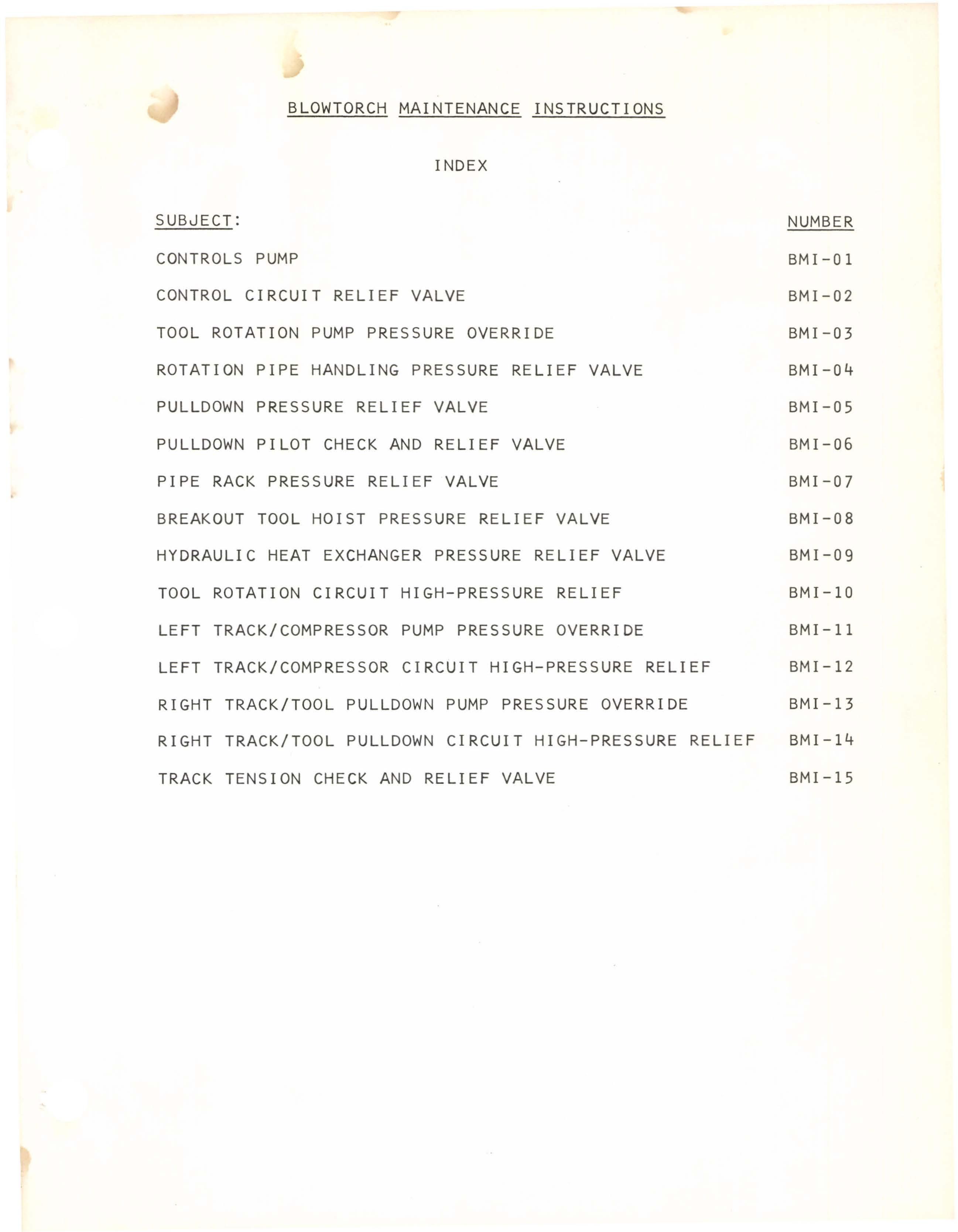 BLOWTORCH MAINTENANCE INSTRUCTIONS

INDEX

| SUBJECT: | NUMBER |
|---|---|
| CONTROLS PUMP | BMI-01 |
| CONTROL CIRCUIT RELIEF VALVE | BMI-02 |
| TOOL ROTATION PUMP PRESSURE OVERRIDE | BMI-03 |
| ROTATION PIPE HANDLING PRESSURE RELIEF VALVE | BMI-04 |
| PULLDOWN PRESSURE RELIEF VALVE | BMI-05 |
| PULLDOWN PILOT CHECK AND RELIEF VALVE | BMI-06 |
| PIPE RACK PRESSURE RELIEF VALVE | BMI-07 |
| BREAKOUT TOOL HOIST PRESSURE RELIEF VALVE | BMI-08 |
| HYDRAULIC HEAT EXCHANGER PRESSURE RELIEF VALVE | BMI-09 |
| TOOL ROTATION CIRCUIT HIGH-PRESSURE RELIEF | BMI-10 |
| LEFT TRACK/COMPRESSOR PUMP PRESSURE OVERRIDE | BMI-11 |
| LEFT TRACK/COMPRESSOR CIRCUIT HIGH-PRESSURE RELIEF | BMI-12 |
| RIGHT TRACK/TOOL PULLDOWN PUMP PRESSURE OVERRIDE | BMI-13 |
| RIGHT TRACK/TOOL PULLDOWN CIRCUIT HIGH-PRESSURE RELIEF | BMI-14 |
| TRACK TENSION CHECK AND RELIEF VALVE | BMI-15 |